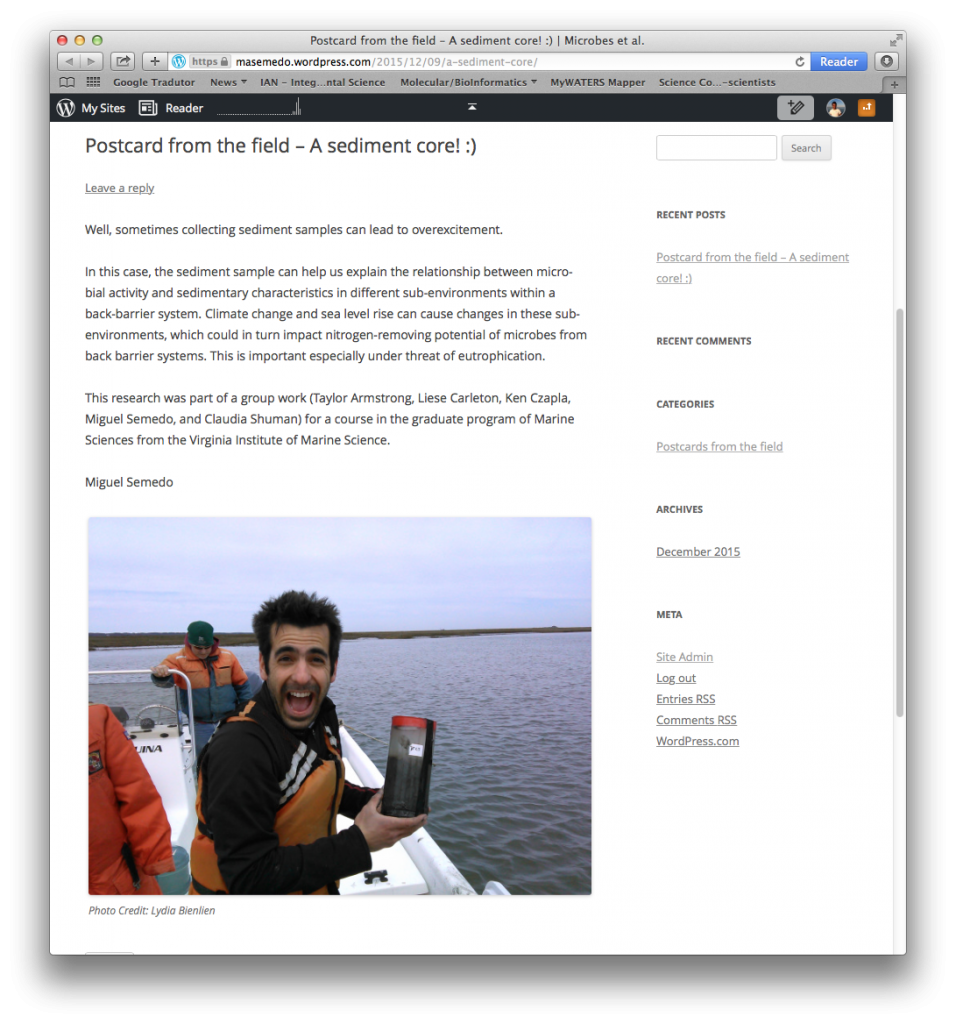 Postcard from the field – A sediment core! :) | Microbes et al.

https masemedo.wordpress.com/2015/12/09/a-sediment-core/ Reader

Google Tradutor News IAN – Integ...ntal Science Molecular/BioInformatics MyWATERS Mapper Science Co...–scientists

My Sites Reader

Postcard from the field – A sediment core! :)

Leave a reply

Well, sometimes collecting sediment samples can lead to overexcitement.

In this case, the sediment sample can help us explain the relationship between microbial activity and sedimentary characteristics in different sub-environments within a back-barrier system. Climate change and sea level rise can cause changes in these sub-environments, which could in turn impact nitrogen-removing potential of microbes from back barrier systems. This is important especially under threat of eutrophication.

This research was part of a group work (Taylor Armstrong, Liese Carleton, Ken Czapla, Miguel Semedo, and Claudia Shuman) for a course in the graduate program of Marine Sciences from the Virginia Institute of Marine Science.

Miguel Semedo

Photo Credit: Lydia Bienlien

Search

RECENT POSTS

Postcard from the field – A sediment core! :)

RECENT COMMENTS

CATEGORIES

Postcards from the field

ARCHIVES

December 2015

META

Site Admin
Log out
Entries RSS
Comments RSS
WordPress.com